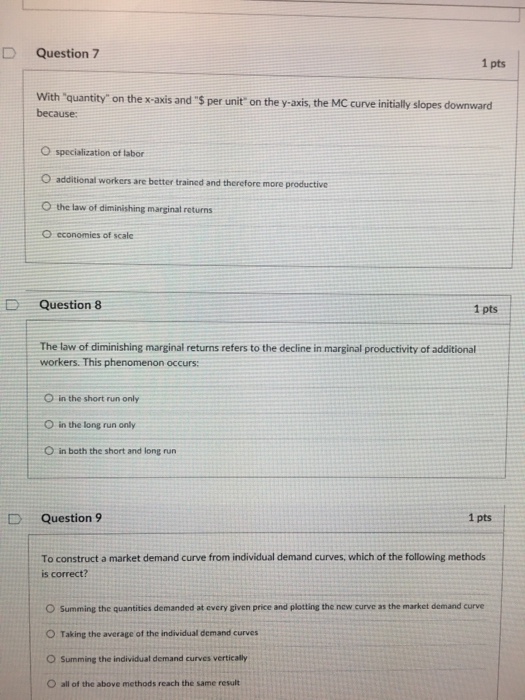 Question 7

1 pts

With "quantity" on the x-axis and "$ per unit" on the y-axis, the MC curve initially slopes downward because:

specialization of labor

additional workers are better trained and therefore more productive

the law of diminishing marginal returns

economies of scale

Question 8

1 pts

The law of diminishing marginal returns refers to the decline in marginal productivity of additional workers. This phenomenon occurs:

in the short run only

in the long run only

in both the short and long run

Question 9

1 pts

To construct a market demand curve from individual demand curves, which of the following methods is correct?

Summing the quantities demanded at every given price and plotting the new curve as the market demand curve

Taking the average of the individual demand curves

Summing the individual demand curves vertically

all of the above methods reach the same result